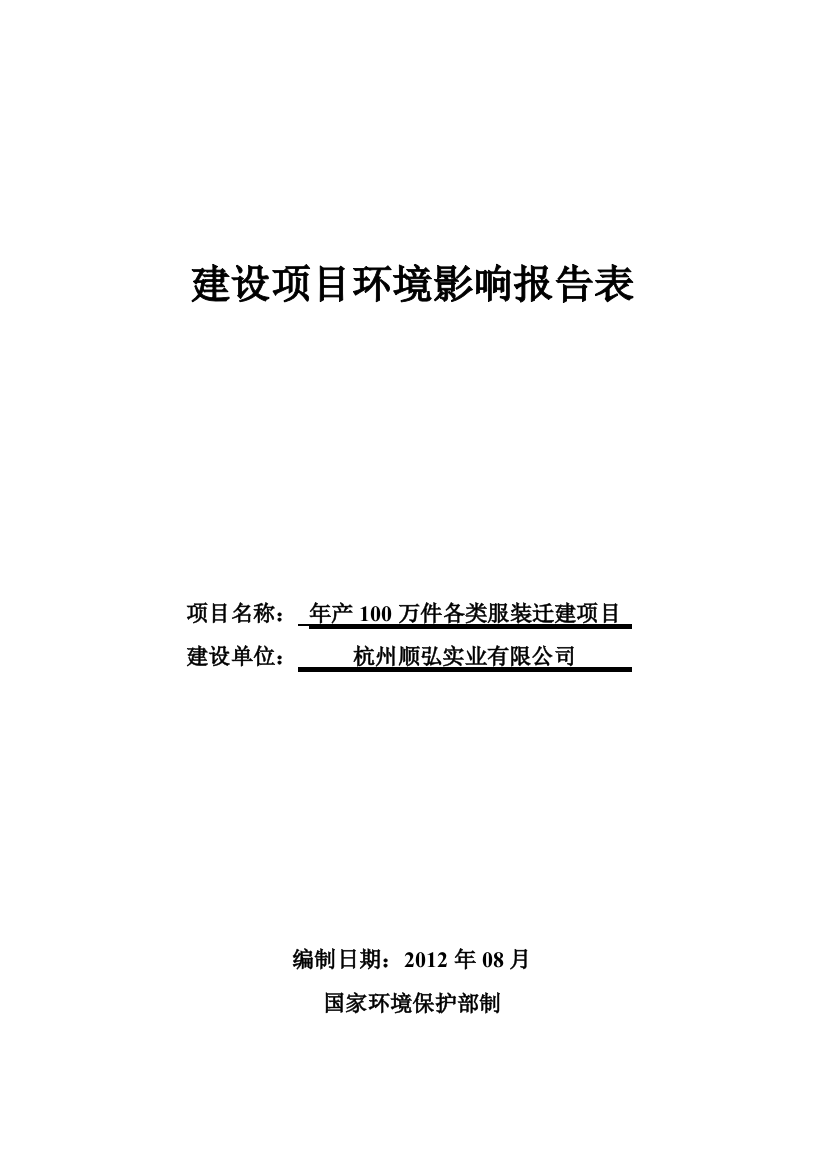 建设项目环境影响报告表

项目名称： 年产 100 万件各类服装迁建项目
建设单位： 杭州顺弘实业有限公司

编制日期：2012 年 08 月
国家环境保护部制